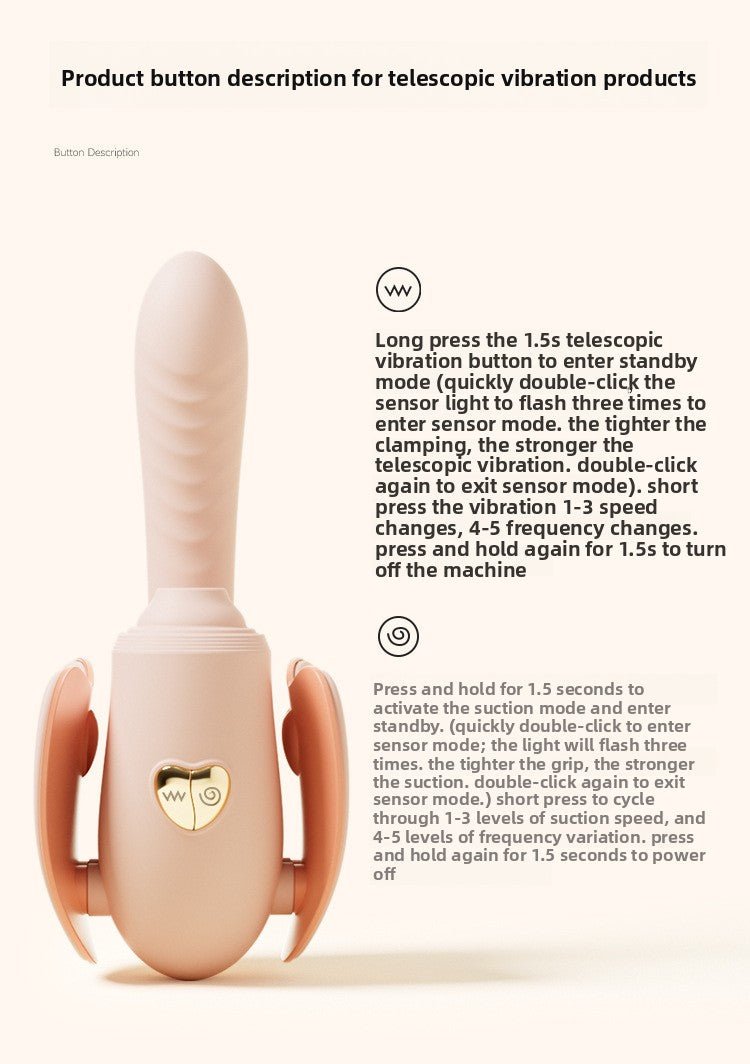 Product button description for telescopic vibration products

Button Description

Long press the 1.5s telescopic vibration button to enter standby mode (quickly double-click the sensor light to flash three times to enter sensor mode. the tighter the clamping, the stronger the telescopic vibration. double-click again to exit sensor mode). short press the vibration 1-3 speed changes, 4-5 frequency changes. press and hold again for 1.5s to turn off the machine

Press and hold for 1.5 seconds to activate the suction mode and enter standby. (quickly double-click to enter sensor mode; the light will flash three times. the tighter the grip, the stronger the suction. double-click again to exit sensor mode.) short press to cycle through 1-3 levels of suction speed, and 4-5 levels of frequency variation. press and hold again for 1.5 seconds to power off